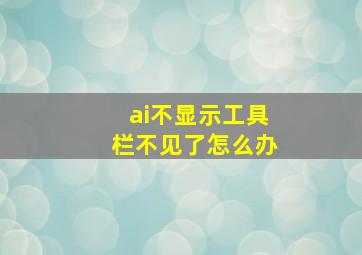 ai不显示工具栏不见了怎么办